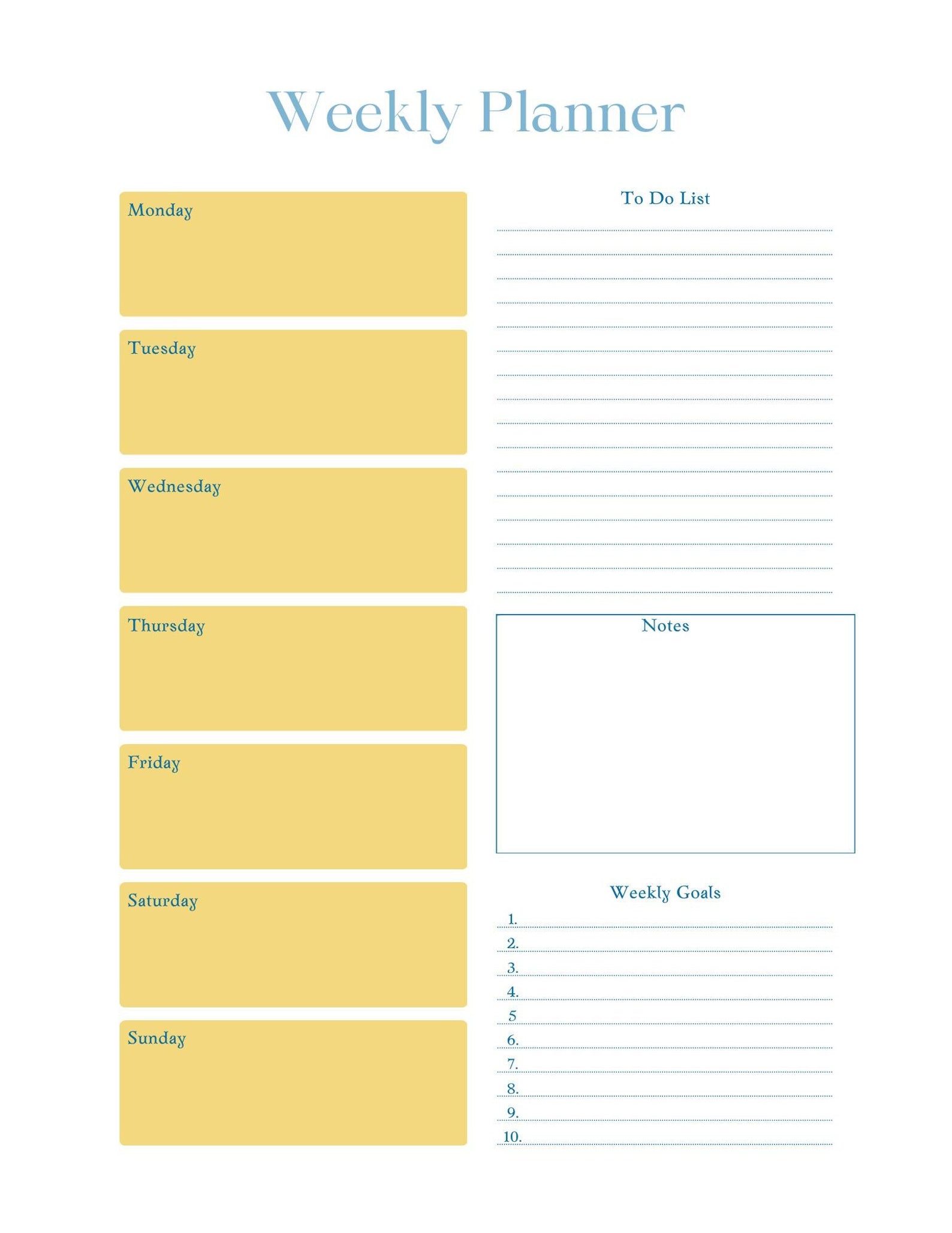 Weekly Planner

Monday

Tuesday

Wednesday

Thursday

Friday

Saturday

Sunday

To Do List

Notes

Weekly Goals

1.
2.
3.
4.
5
6.
7.
8.
9.
10.